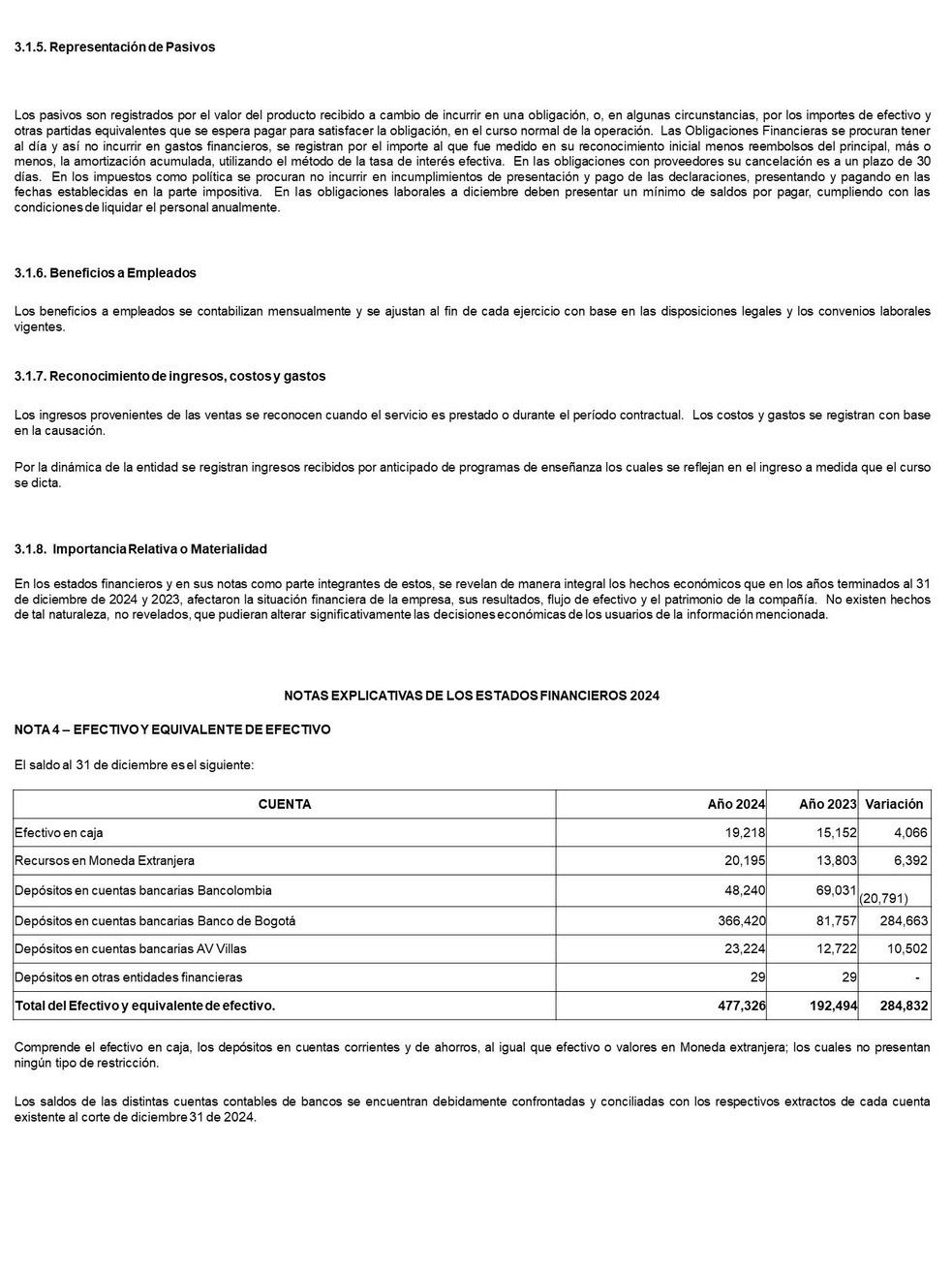 3.1.5. Representación de Pasivos

Los pasivos son registrados por el valor del producto recibido a cambio de incurrir en una obligación, o, en algunas circunstancias, por los importes de efectivo y otras partidas equivalentes que se espera pagar para satisfacer la obligación, en el curso normal de la operación. Las Obligaciones Financieras se procuran tener al día y así no incurrir en gastos financieros, se registran por el importe al que fue medido en su reconocimiento inicial menos reembolsos del principal, más o menos, la amortización acumulada, utilizando el método de la tasa de interés efectiva. En las obligaciones con proveedores su cancelación es a un plazo de 30 días. En los impuestos como política se procuran no incurrir en incumplimientos de presentación y pago de las declaraciones, presentando y pagando en las fechas establecidas en la parte impositiva. En las obligaciones laborales a diciembre deben presentar un mínimo de saldos por pagar, cumpliendo con las condiciones de liquidar el personal anualmente.

3.1.6. Beneficios a Empleados

Los beneficios a empleados se contabilizan mensualmente y se ajustan al fin de cada ejercicio con base en las disposiciones legales y los convenios laborales vigentes.

3.1.7. Reconocimiento de ingresos, costos y gastos

Los ingresos provenientes de las ventas se reconocen cuando el servicio es prestado o durante el período contractual. Los costos y gastos se registran con base en la causación.

Por la dinámica de la entidad se registran ingresos recibidos por anticipado de programas de enseñanza los cuales se reflejan en el ingreso a medida que el curso se dicta.

3.1.8. Importancia Relativa o Materialidad

En los estados financieros y en sus notas como parte integrantes de estos, se revelan de manera integral los hechos económicos que en los años terminados al 31 de diciembre de 2024 y 2023, afectaron la situación financiera de la empresa, sus resultados, flujo de efectivo y el patrimonio de la compañía. No existen hechos de tal naturaleza, no revelados, que pudieran alterar significativamente las decisiones económicas de los usuarios de la información mencionada.

NOTAS EXPLICATIVAS DE LOS ESTADOS FINANCIEROS 2024

NOTA 4 – EFECTIVO Y EQUIVALENTE DE EFECTIVO

El saldo al 31 de diciembre es el siguiente:

| CUENTA | Año 2024 | Año 2023 | Variación |
|---|---|---|---|
| Efectivo en caja | 19,218 | 15,152 | 4,066 |
| Recursos en Moneda Extranjera | 20,195 | 13,803 | 6,392 |
| Depósitos en cuentas bancarias Bancolombia | 48,240 | 69,031 | (20,791) |
| Depósitos en cuentas bancarias Banco de Bogotá | 366,420 | 81,757 | 284,663 |
| Depósitos en cuentas bancarias AV Villas | 23,224 | 12,722 | 10,502 |
| Depósitos en otras entidades financieras | 29 | 29 | - |
| Total del Efectivo y equivalente de efectivo. | 477,326 | 192,494 | 284,832 |

Comprende el efectivo en caja, los depósitos en cuentas corrientes y de ahorros, al igual que efectivo o valores en Moneda extranjera; los cuales no presentan ningún tipo de restricción.

Los saldos de las distintas cuentas contables de bancos se encuentran debidamente confrontadas y conciliadas con los respectivos extractos de cada cuenta existente al corte de diciembre 31 de 2024.